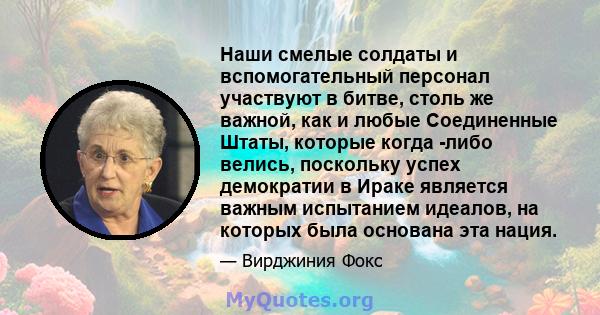 Наши смелые солдаты и вспомогательный персонал участвуют в битве, столь же важной, как и любые Соединенные Штаты, которые когда -либо велись, поскольку успех демократии в Ираке является важным испытанием идеалов, на которых была основана эта нация.

— Вирджиния Фокс

MyQuotes.org